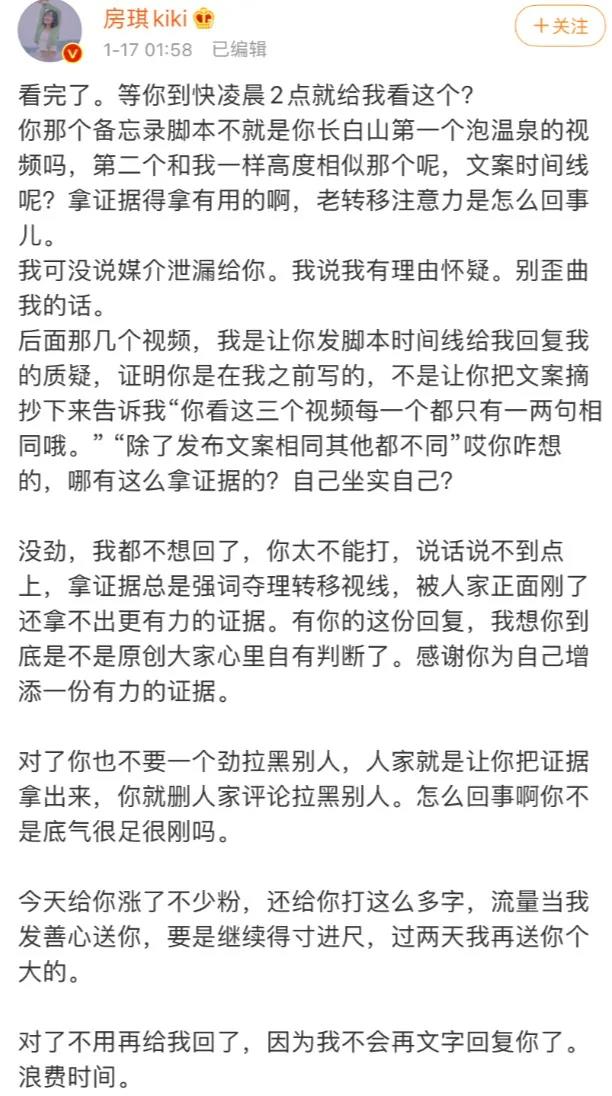 房琪kiki
1-17 01:58 已编辑
+关注

看完了。等你到快凌晨2点就给我看这个？
你那个备忘录脚本不就是你长白山第一个泡温泉的视频吗，第二个和我一样高度相似那个呢，文案时间线呢？拿证据得拿有用的啊，老转移注意力是怎么回事儿。
我可没说媒介泄漏给你。我说我有理由怀疑。别歪曲我的话。
后面那几个视频，我是让你发脚本时间线给我回复我的质疑，证明你是在我之前写的，不是让你把文案摘抄下来告诉我“你看这三个视频每一个都只有一两句相同哦。”“除了发布文案相同其他都不同”哎你咋想的，哪有这么拿证据的？自己坐实自己？

没劲，我都不想回了，你太不能打，说话说不到点上，拿证据总是强词夺理转移视线，被人家正面刚了还拿不出更有力的证据。有你的这份回复，我想你到底是不是原创大家心里自有判断了。感谢你为自己增添一份有力的证据。

对了你也不要一个劲拉黑别人，人家就是让你把证据拿出来，你就删人家评论拉黑别人。怎么回事啊你不是底气很足很刚吗。

今天给你涨了不少粉，还给你打这么多字，流量当我发善心送你，要是继续得寸进尺，过两天我再送你个大的。

对了不用再给我回了，因为我不会再文字回复你了。浪费时间。